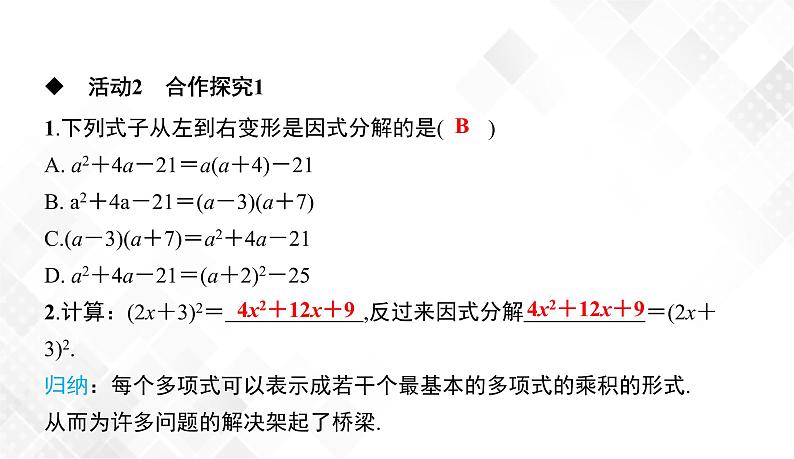 ◆ 活动2 合作探究1

1.下列式子从左到右变形是因式分解的是( B )

A. $a^2+4a-21=a(a+4)-21$

B. $a^2+4a-21=(a-3)(a+7)$

C.$(a-3)(a+7)=a^2+4a-21$

D. $a^2+4a-21=(a+2)^2-25$

2.计算：$(2x+3)^2=$ $4x^2+12x+9$ ,反过来因式分解 $4x^2+12x+9$ $=(2x+3)^2$.

归纳：每个多项式可以表示成若干个最基本的多项式的乘积的形式. 从而为许多问题的解决架起了桥梁.